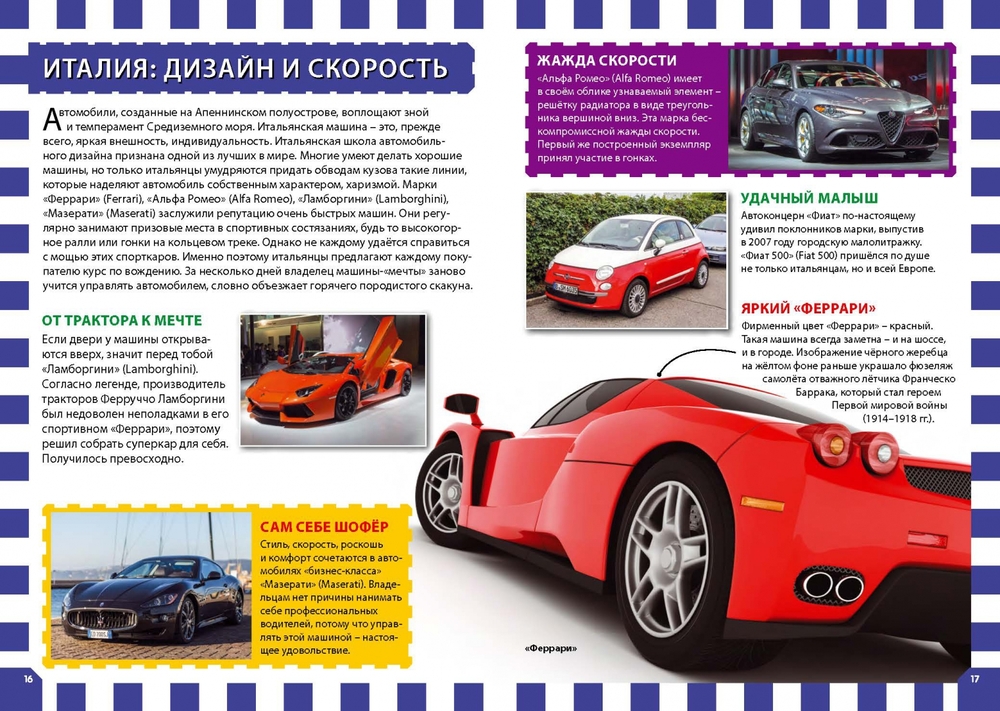 ИТАЛИЯ: ДИЗАЙН И СКОРОСТЬ

Автомобили, созданные на Апеннинском полуострове, воплощают зной и темперамент Средиземного моря. Итальянская машина – это, прежде всего, яркая внешность, индивидуальность. Итальянская школа автомобильного дизайна признана одной из лучших в мире. Многие умеют делать хорошие машины, но только итальянцы умудряются придать обводам кузова такие линии, которые наделяют автомобиль собственным характером, харизмой. Марки «Феррари» (Ferrari), «Альфа Ромео» (Alfa Romeo), «Ламборгини» (Lamborghini), «Мазерати» (Maserati) заслужили репутацию очень быстрых машин. Они регулярно занимают призовые места в спортивных состязаниях, будь то высокогорное ралли или гонки на кольцевом треке. Однако не каждому удаётся справиться с мощью этих спорткаров. Именно поэтому итальянцы предлагают каждому покупателю курс по вождению. За несколько дней владелец машины-«мечты» заново учится управлять автомобилем, словно объезжает горячего породистого скакуна.

ОТ ТРАКТОРА К МЕЧТЕ

Если двери у машины открываются вверх, значит перед тобой «Ламборгини» (Lamborghini). Согласно легенде, производитель тракторов Ферруччо Ламборгини был недоволен неполадками в его спортивном «Феррари», поэтому решил собрать суперкар для себя. Получилось превосходно.

САМ СЕБЕ ШОФЁР

Стиль, скорость, роскошь и комфорт сочетаются в автомобилях «бизнес-класса» «Мазерати» (Maserati). Владельцам нет причины нанимать себе профессиональных водителей, потому что управлять этой машиной – настоящее удовольствие.

16

ЖАЖДА СКОРОСТИ

«Альфа Ромео» (Alfa Romeo) имеет в своём облике узнаваемый элемент – решётку радиатора в виде треугольника вершиной вниз. Эта марка бескомпромиссной жажды скорости. Первый же построенный экземпляр принял участие в гонках.

УДАЧНЫЙ МАЛЫШ

Автоконцерн «Фиат» по-настоящему удивил поклонников марки, выпустив в 2007 году городскую малолитражку. «Фиат 500» (Fiat 500) пришёлся по душе не только итальянцам, но и всей Европе.

ЯРКИЙ «ФЕРРАРИ»

Фирменный цвет «Феррари» – красный. Такая машина всегда заметна – и на шоссе, и в городе. Изображение чёрного жеребца на жёлтом фоне раньше украшало фюзеляж самолёта отважного лётчика Франческо Баррака, который стал героем Первой мировой войны (1914–1918 гг.).

«Феррари»

17